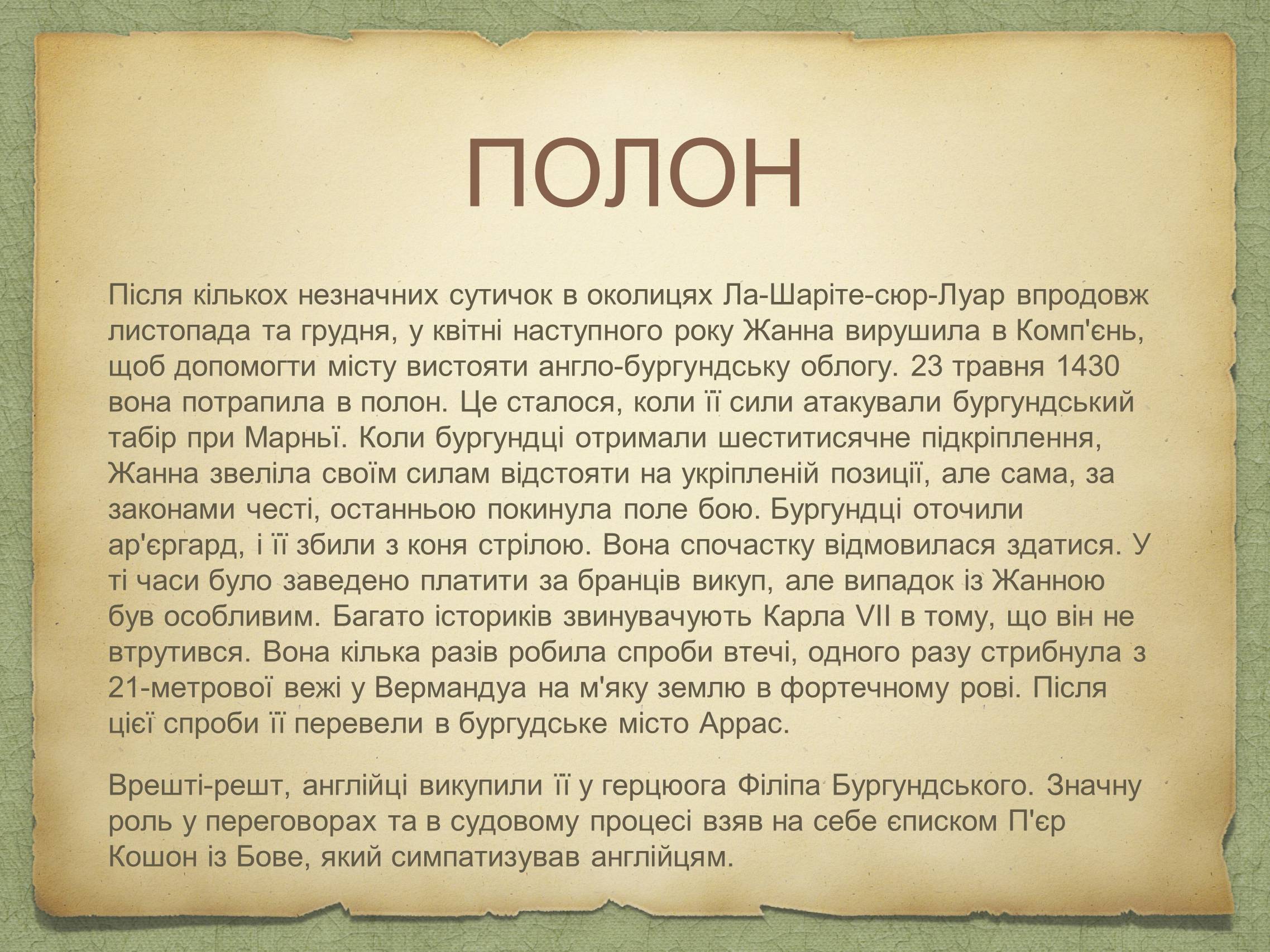 ПОЛОН

Після кількох незначних сутичок в околицях Ла-Шаріте-сюр-Луар впродовж листопада та грудня, у квітні наступного року Жанна вирушила в Комп'єнь, щоб допомогти місту вистояти англо-бургундську облогу. 23 травня 1430 вона потрапила в полон. Це сталося, коли її сили атакували бургундський табір при Марньї. Коли бургундці отримали шеститисячне підкріплення, Жанна звеліла своїм силам відстояти на укріпленій позиції, але сама, за законами честі, останньою покинула поле бою. Бургундці оточили ар'єргард, і її збили з коня стрілою. Вона спочастку відмовилася здатися. У ті часи було заведено платити за бранців викуп, але випадок із Жанною був особливим. Багато істориків звинувачують Карла VII в тому, що він не втрутився. Вона кілька разів робила спроби втечі, одного разу стрибнула з 21-метрової вежі у Вермандуа на м'яку землю в фортечному рові. Після цієї спроби її перевели в бургудське місто Аррас.

Врешті-решт, англійці викупили її у герцюога Філіпа Бургундського. Значну роль у переговорах та в судовому процесі взяв на себе єписком П'єр Кошон із Бове, який симпатизував англійцям.